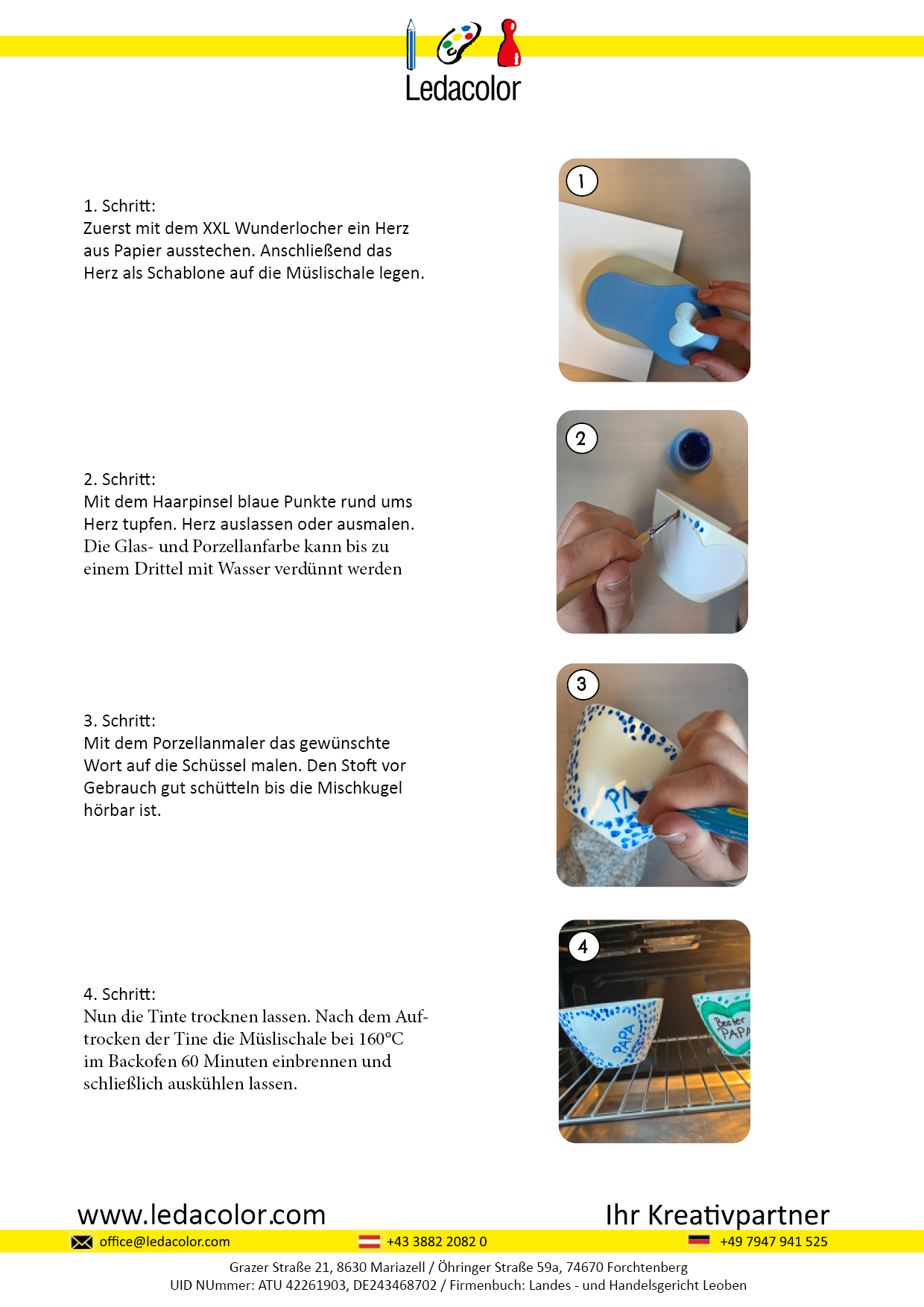 Ledacolor

1. Schritt:
Zuerst mit dem XXL Wunderlocher ein Herz aus Papier ausstechen. Anschließend das Herz als Schablone auf die Müslischale legen.

1

2. Schritt:
Mit dem Haarpinsel blaue Punkte rund ums Herz tupfen. Herz auslassen oder ausmalen. Die Glas- und Porzellanfarbe kann bis zu einem Drittel mit Wasser verdünnt werden

2

3. Schritt:
Mit dem Porzellanmaler das gewünschte Wort auf die Schüssel malen. Den Stoft vor Gebrauch gut schütteln bis die Mischkugel hörbar ist.

3

4. Schritt:
Nun die Tinte trocknen lassen. Nach dem Auftrocken der Tine die Müslischale bei 160°C im Backofen 60 Minuten einbrennen und schließlich auskühlen lassen.

4

PAPA

Bester PAPA

www.ledacolor.com

Ihr Kreativpartner

office@ledacolor.com

+43 3882 2082 0

+49 7947 941 525

Grazer Straße 21, 8630 Mariazell / Öhringer Straße 59a, 74670 Forchtenberg
UID NUmmer: ATU 42261903, DE243468702 / Firmenbuch: Landes - und Handelsgericht Leoben